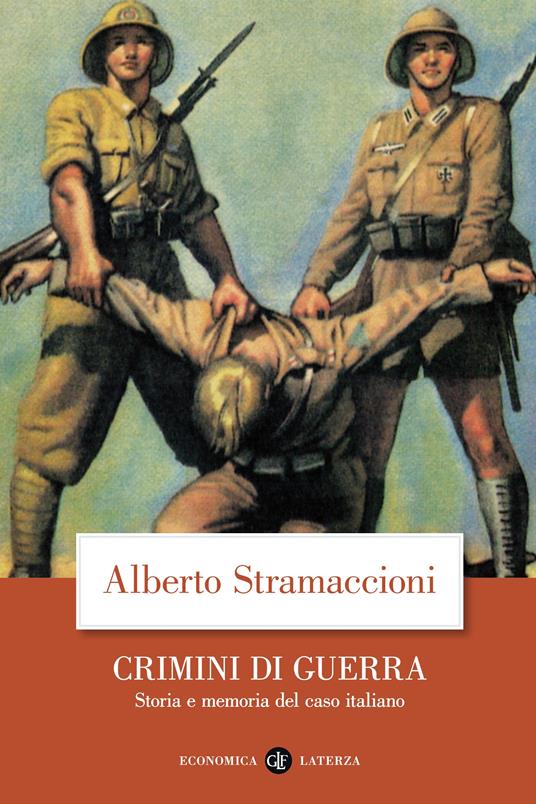 Alberto Stramaccioni

CRIMINI DI GUERRA

Storia e memoria del caso italiano

ECONOMICA GLF LATERZA